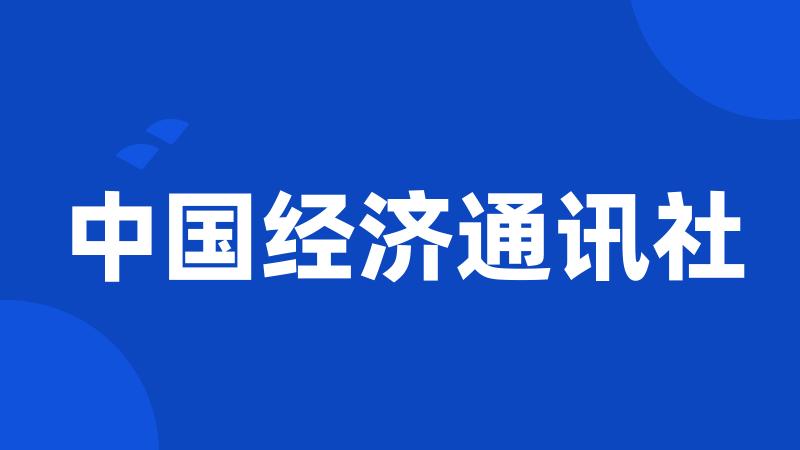 中国经济通讯社